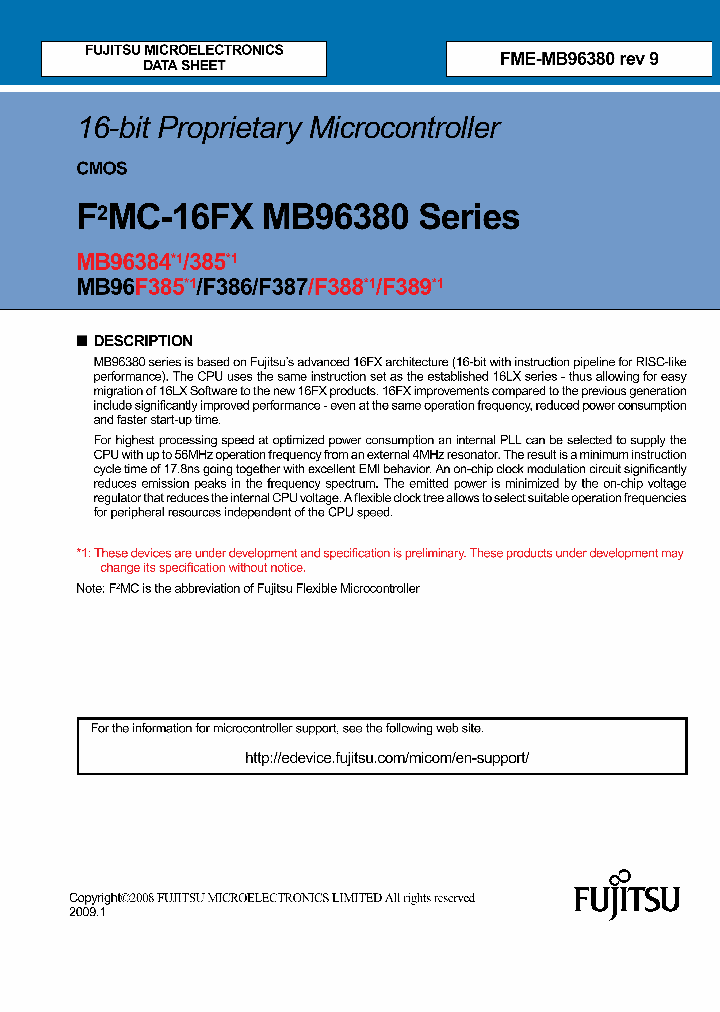 FUJITSU MICROELECTRONICS DATA SHEET

FME-MB96380 rev 9

16-bit Proprietary Microcontroller

CMOS

F$^2$MC-16FX MB96380 Series

MB96384$^{*1}$/385$^{*1}$
MB96F385$^{*1}$/F386/F387/F388$^{*1}$/F389$^{*1}$

■ DESCRIPTION

MB96380 series is based on Fujitsu's advanced 16FX architecture (16-bit with instruction pipeline for RISC-like performance). The CPU uses the same instruction set as the established 16LX series - thus allowing for easy migration of 16LX Software to the new 16FX products. 16FX improvements compared to the previous generation include significantly improved performance - even at the same operation frequency, reduced power consumption and faster start-up time.

For highest processing speed at optimized power consumption an internal PLL can be selected to supply the CPU with up to 56MHz operation frequency from an external 4MHz resonator. The result is a minimum instruction cycle time of 17.8ns going together with excellent EMI behavior. An on-chip clock modulation circuit significantly reduces emission peaks in the frequency spectrum. The emitted power is minimized by the on-chip voltage regulator that reduces the internal CPU voltage. A flexible clock tree allows to select suitable operation frequencies for peripheral resources independent of the CPU speed.

*1: These devices are under development and specification is preliminary. These products under development may change its specification without notice.

Note: F$^2$MC is the abbreviation of Fujitsu Flexible Microcontroller

For the information for microcontroller support, see the following web site.

http://edevice.fujitsu.com/micom/en-support/

Copyright©2008 FUJITSU MICROELECTRONICS LIMITED All rights reserved
2009.1

FUJITSU